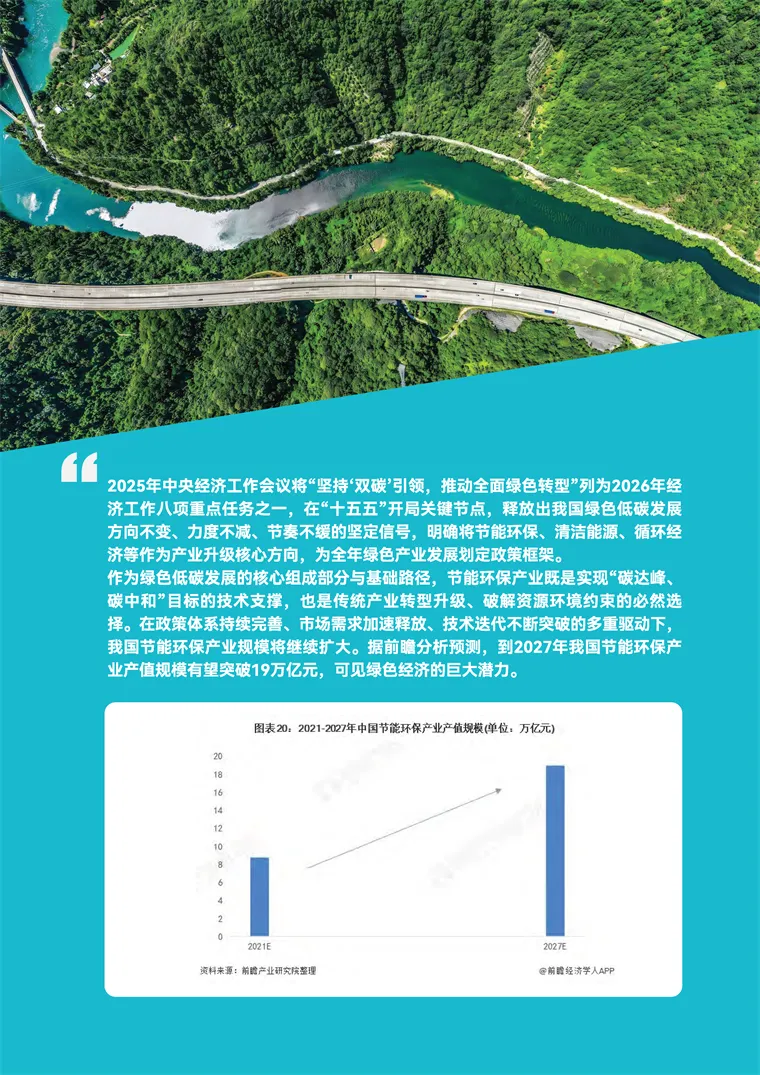 2025年中央经济工作会议将“坚持‘双碳’引领，推动全面绿色转型”列为2026年经济工作八项重点任务之一，在“十五五”开局关键节点，释放出我国绿色低碳发展方向不变、力度不减、节奏不缓的坚定信号，明确将节能环保、清洁能源、循环经济等作为产业升级核心方向，为全年绿色产业发展划定政策框架。
作为绿色低碳发展的核心组成部分与基础路径，节能环保产业既是实现“碳达峰、碳中和”目标的技术支撑，也是传统产业转型升级、破解资源环境约束的必然选择。在政策体系持续完善、市场需求加速释放、技术迭代不断突破的多重驱动下，我国节能环保产业规模将继续扩大。据前瞻分析预测，到2027年我国节能环保产业产值规模有望突破19万亿元，可见绿色经济的巨大潜力。

图表20：2021-2027年中国节能环保产业产值规模(单位：万亿元)

20
18
16
14
12
10
8
6
4
2
0

2021E
2027E

资料来源：前瞻产业研究院整理
@前瞻经济学人APP